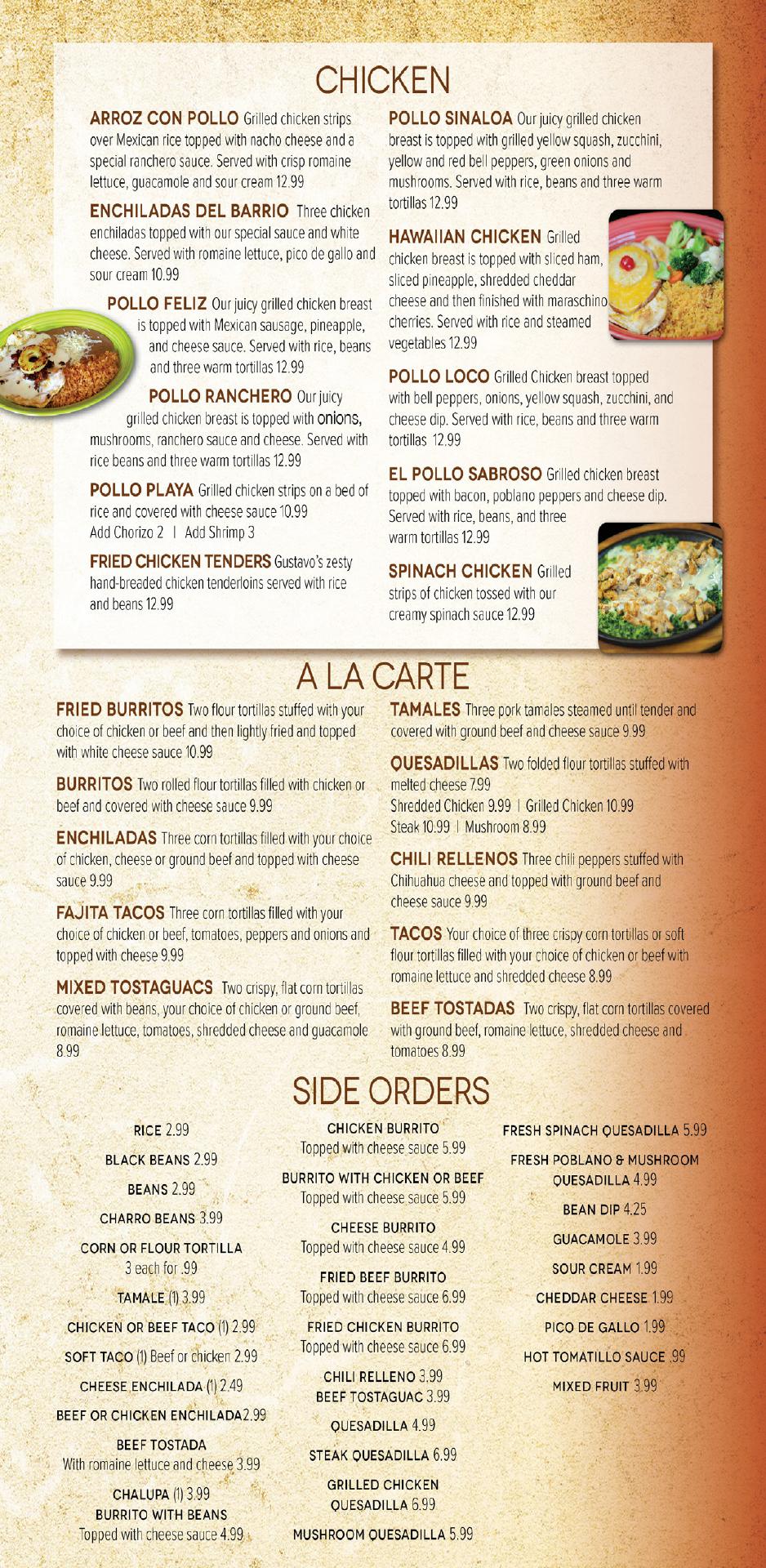 CHICKEN

ARROZ CON POLLO Grilled chicken strips over Mexican rice topped with nacho cheese and a special ranchero sauce. Served with crisp romaine lettuce, guacamole and sour cream 12.99

ENCHILADAS DEL BARRIO Three chicken enchiladas topped with our special sauce and white cheese. Served with romaine lettuce, pico de gallo and sour cream 10.99

POLLO FELIZ Our juicy grilled chicken breast is topped with Mexican sausage, pineapple, and cheese sauce. Served with rice, beans and three warm tortillas 12.99

POLLO RANCHERO Our juicy grilled chicken breast is topped with onions, mushrooms, ranchero sauce and cheese. Served with rice beans and three warm tortillas 12.99

POLLO PLAYA Grilled chicken strips on a bed of rice and covered with cheese sauce 10.99
Add Chorizo 2 | Add Shrimp 3

FRIED CHICKEN TENDERS Gustavo's zesty hand-breaded chicken tenderloins served with rice and beans 12.99

POLLO SINALOA Our juicy grilled chicken breast is topped with grilled yellow squash, zucchini, yellow and red bell peppers, green onions and mushrooms. Served with rice, beans and three warm tortillas 12.99

HAWAIIAN CHICKEN Grilled chicken breast is topped with sliced ham, sliced pineapple, shredded cheddar cheese and then finished with maraschino cherries. Served with rice and steamed vegetables 12.99

POLLO LOCO Grilled Chicken breast topped with bell peppers, onions, yellow squash, zucchini, and cheese dip. Served with rice, beans and three warm tortillas 12.99

EL POLLO SABROSO Grilled chicken breast topped with bacon, poblano peppers and cheese dip. Served with rice, beans, and three warm tortillas 12.99

SPINACH CHICKEN Grilled strips of chicken tossed with our creamy spinach sauce 12.99

A LA CARTE

FRIED BURRITOS Two flour tortillas stuffed with your choice of chicken or beef and then lightly fried and topped with white cheese sauce 10.99

BURRITOS Two rolled flour tortillas filled with chicken or beef and covered with cheese sauce 9.99

ENCHILADAS Three corn tortillas filled with your choice of chicken, cheese or ground beef and topped with cheese sauce 9.99

FAJITA TACOS Three corn tortillas filled with your choice of chicken or beef, tomatoes, peppers and onions and topped with cheese 9.99

MIXED TOSTAGUACS Two crispy, flat corn tortillas covered with beans, your choice of chicken or ground beef, romaine lettuce, tomatoes, shredded cheese and guacamole 8.99

TAMALES Three pork tamales steamed until tender and covered with ground beef and cheese sauce 9.99

QUESADILLAS Two folded flour tortillas stuffed with melted cheese 7.99
Shredded Chicken 9.99 | Grilled Chicken 10.99
Steak 10.99 | Mushroom 8.99

CHILI RELLENOS Three chili peppers stuffed with Chihuahua cheese and topped with ground beef and cheese sauce 9.99

TACOS Your choice of three crispy corn tortillas or soft flour tortillas filled with your choice of chicken or beef with romaine lettuce and shredded cheese 8.99

BEEF TOSTADAS Two crispy, flat corn tortillas covered with ground beef, romaine lettuce, shredded cheese and tomatoes 8.99

SIDE ORDERS

RICE 2.99
BLACK BEANS 2.99
BEANS 2.99
CHARRO BEANS 3.99
CORN OR FLOUR TORTILLA
3 each for .99
TAMALE (1) 3.99
CHICKEN OR BEEF TACO (1) 2.99
SOFT TACO (1) Beef or chicken 2.99
CHEESE ENCHILADA (1) 2.49
BEEF OR CHICKEN ENCHILADA2.99
BEEF TOSTADA
With romaine lettuce and cheese 3.99
CHALUPA (1) 3.99
BURRITO WITH BEANS
Topped with cheese sauce 4.99

CHICKEN BURRITO
Topped with cheese sauce 5.99
BURRITO WITH CHICKEN OR BEEF
Topped with cheese sauce 5.99
CHEESE BURRITO
Topped with cheese sauce 4.99
FRIED BEEF BURRITO
Topped with cheese sauce 6.99
FRIED CHICKEN BURRITO
Topped with cheese sauce 6.99
CHILI RELLENO 3.99
BEEF TOSTAGUAC 3.99
QUESADILLA 4.99
STEAK QUESADILLA 6.99
GRILLED CHICKEN
QUESADILLA 6.99
MUSHROOM QUESADILLA 5.99

FRESH SPINACH QUESADILLA 5.99
FRESH POBLANO & MUSHROOM
QUESADILLA 4.99
BEAN DIP 4.25
GUACAMOLE 3.99
SOUR CREAM 1.99
CHEDDAR CHEESE 1.99
PICO DE GALLO 1.99
HOT TOMATILLO SAUCE .99
MIXED FRUIT 3.99